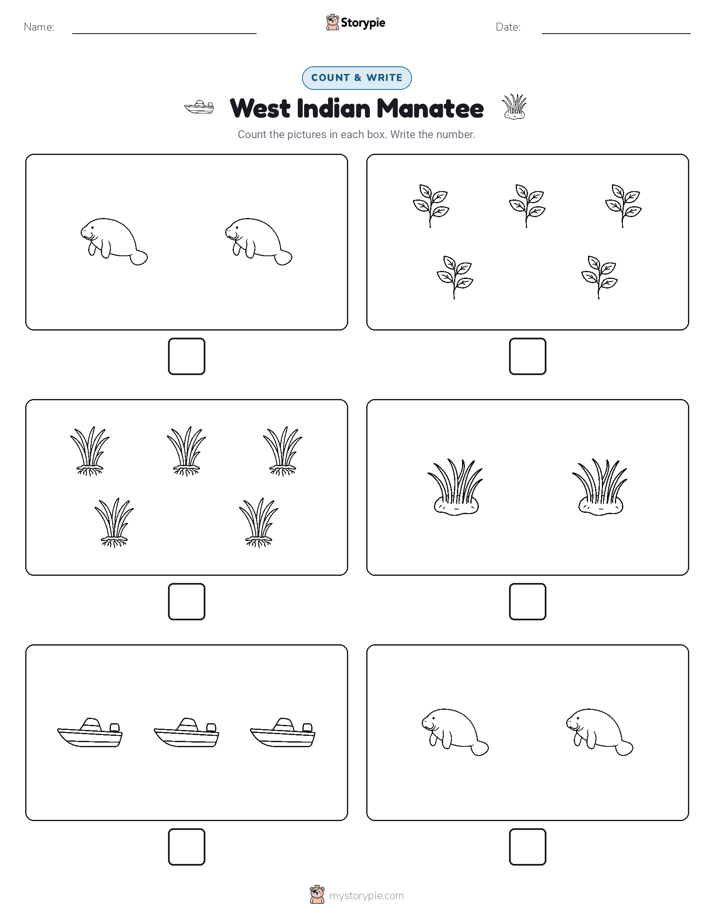 Name:

Storypie

Date:

COUNT & WRITE

West Indian Manatee

Count the pictures in each box. Write the number.

mystorypie.com